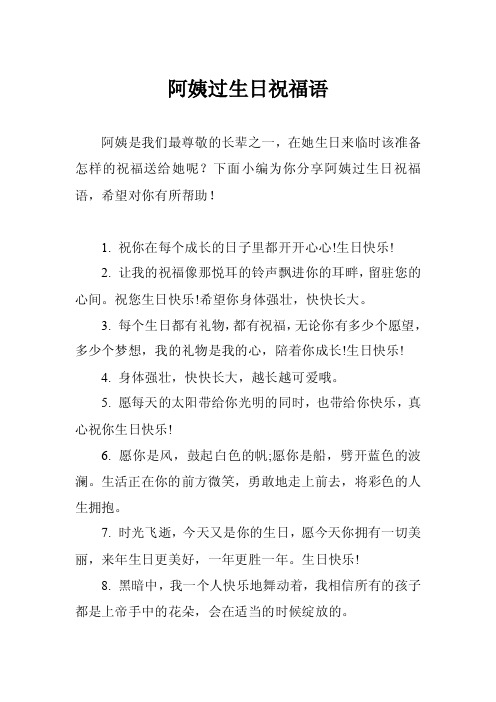 阿姨过生日祝福语

阿姨是我们最尊敬的长辈之一，在她生日来临时该准备怎样的祝福送给她呢？下面小编为你分享阿姨过生日祝福语，希望对你有所帮助！

1. 祝你在每个成长的日子里都开开心心!生日快乐!

2. 让我的祝福像那悦耳的铃声飘进你的耳畔，留驻您的心间。祝您生日快乐!希望你身体强壮，快快长大。

3. 每个生日都有礼物，都有祝福，无论你有多少个愿望，多少个梦想，我的礼物是我的心，陪着你成长!生日快乐!

4. 身体强壮，快快长大，越长越可爱哦。

5. 愿每天的太阳带给你光明的同时，也带给你快乐，真心祝你生日快乐!

6. 愿你是风，鼓起白色的帆;愿你是船，劈开蓝色的波澜。生活正在你的前方微笑，勇敢地走上前去，将彩色的人生拥抱。

7. 时光飞逝，今天又是你的生日，愿今天你拥有一切美丽，来年生日更美好，一年更胜一年。生日快乐!

8. 黑暗中，我一个人快乐地舞动着，我相信所有的孩子都是上帝手中的花朵，会在适当的时候绽放的。